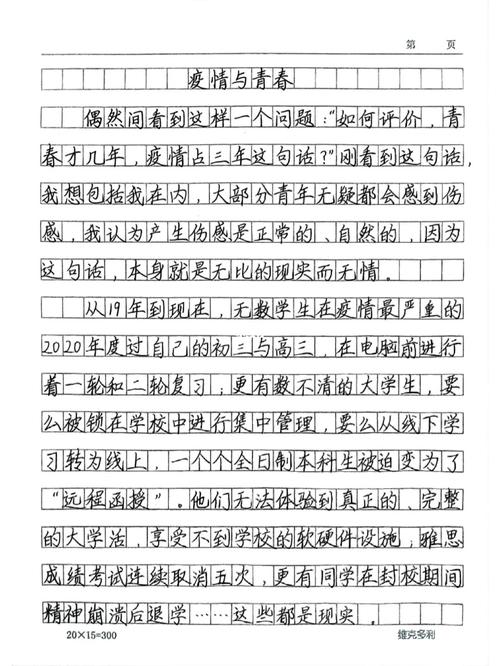 第　页

疫情与青春

偶然间看到这样一个问题："如何评价，青春才几年，疫情占三年这句话？"刚看到这句话，我想包括我在内，大部分青年无疑都会感到伤感，我认为产生伤感是正常的、自然的，因为这句话，本身就是无比的现实而无情。

从19年到现在，无数学生在疫情最严重的2020年度过自己的初三与高三，在电脑前进行着一轮和二轮复习；更有数不清的大学生，要么被锁在学校中进行集中管理，要么从线下学习转为线上，一个个全日制本科生被迫变为了"远程函授"。他们无法体验到真正的、完整的大学活，享受不到学校的软硬件设施；雅思成绩考试连续取消五次，更有同学在封校期间精神崩溃后退学……这些都是现实，

20×15=300

维克多利